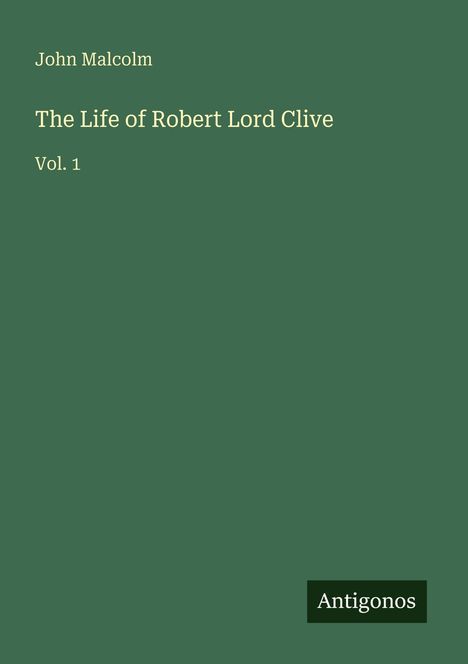 John Malcolm

The Life of Robert Lord Clive

Vol. 1

Antigonos